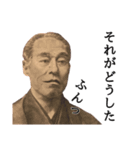 それがどうした

ふんっ